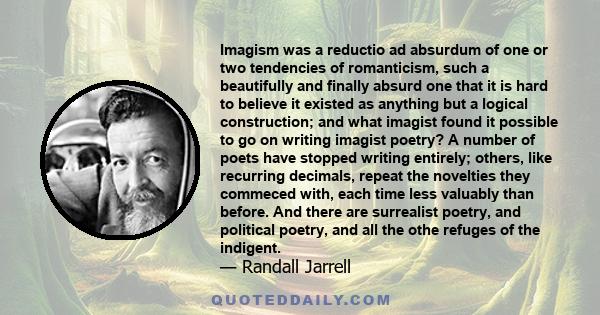 Imagism was a reductio ad absurdum of one or two tendencies of romanticism, such a beautifully and finally absurd one that it is hard to believe it existed as anything but a logical construction; and what imagist found it possible to go on writing imagist poetry? A number of poets have stopped writing entirely; others, like recurring decimals, repeat the novelties they commeced with, each time less valuably than before. And there are surrealist poetry, and political poetry, and all the othe refuges of the indigent.

— Randall Jarrell

QUOTEDDAILY.COM